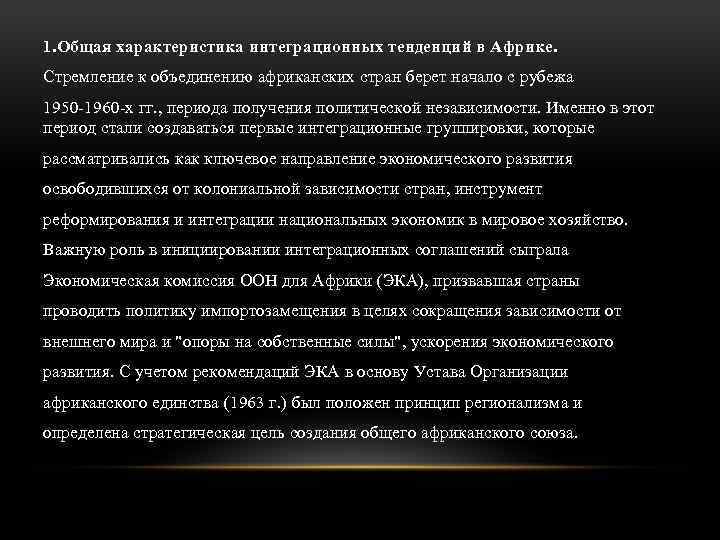 1.Общая характеристика интеграционных тенденций в Африке.

Стремление к объединению африканских стран берет начало с рубежа 1950-1960-х гг., периода получения политической независимости. Именно в этот период стали создаваться первые интеграционные группировки, которые рассматривались как ключевое направление экономического развития освободившихся от колониальной зависимости стран, инструмент реформирования и интеграции национальных экономик в мировое хозяйство. Важную роль в инициировании интеграционных соглашений сыграла Экономическая комиссия ООН для Африки (ЭКА), призвавшая страны проводить политику импортозамещения в целях сокращения зависимости от внешнего мира и "опоры на собственные силы", ускорения экономического развития. С учетом рекомендаций ЭКА в основу Устава Организации африканского единства (1963 г.) был положен принцип регионализма и определена стратегическая цель создания общего африканского союза.